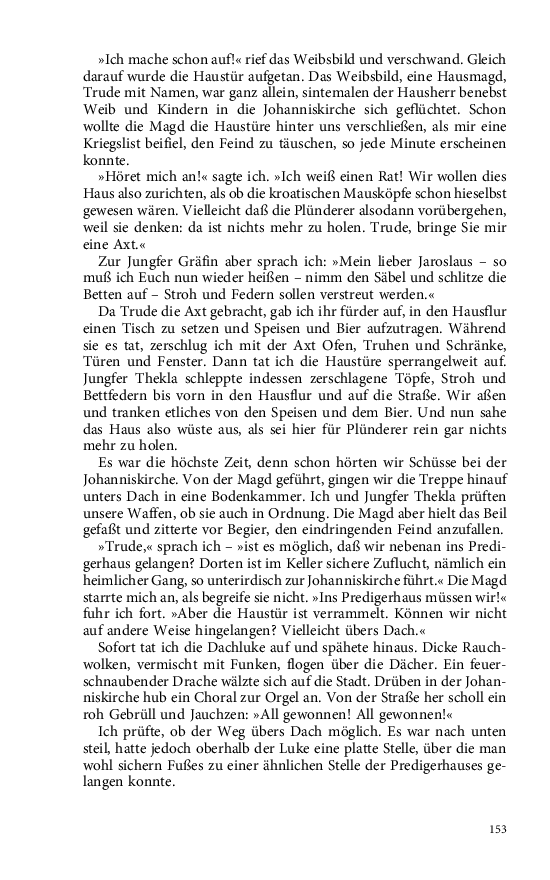 »Ich mache schon auf!« rief das Weibsbild und verschwand. Gleich darauf wurde die Haustür aufgetan. Das Weibsbild, eine Hausmagd, Trude mit Namen, war ganz allein, sintemalen der Hausherr benebst Weib und Kindern in die Johanniskirche sich geflüchtet. Schon wollte die Magd die Haustüre hinter uns verschließen, als mir eine Kriegslist beifiel, den Feind zu täuschen, so jede Minute erscheinen konnte.

»Höret mich an!« sagte ich. »Ich weiß einen Rat! Wir wollen dies Haus also zurichten, als ob die kroatischen Mausköpfe schon hieselbst gewesen wären. Vielleicht daß die Plünderer alsodann vorübergehen, weil sie denken: da ist nichts mehr zu holen. Trude, bringe Sie mir eine Axt.«

Zur Jungfer Gräfin aber sprach ich: »Mein lieber Jaroslaus – so muß ich Euch nun wieder heißen – nimm den Säbel und schlitze die Betten auf – Stroh und Federn sollen verstreut werden.«

Da Trude die Axt gebracht, gab ich ihr fürder auf, in den Hausflur einen Tisch zu setzen und Speisen und Bier aufzutragen. Während sie es tat, zerschlug ich mit der Axt Ofen, Truhen und Schränke, Türen und Fenster. Dann tat ich die Haustüre sperrangelweit auf. Jungfer Thekla schleppte indessen zerschlagene Töpfe, Stroh und Bettfedern bis vorn in den Hausflur und auf die Straße. Wir aßen und tranken etliches von den Speisen und dem Bier. Und nun sahe das Haus also wüste aus, als sei hier für Plünderer rein gar nichts mehr zu holen.

Es war die höchste Zeit, denn schon hörten wir Schüsse bei der Johanniskirche. Von der Magd geführt, gingen wir die Treppe hinauf unters Dach in eine Bodenkammer. Ich und Jungfer Thekla prüften unsere Waffen, ob sie auch in Ordnung. Die Magd aber hielt das Beil gefaßt und zitterte vor Begier, den eindringenden Feind anzufallen.

»Trude,« sprach ich – »ist es möglich, daß wir nebenan ins Predigerhaus gelangen? Dorten ist im Keller sichere Zuflucht, nämlich ein heimlicher Gang, so unterirdisch zur Johanniskirche führt.« Die Magd starrte mich an, als begreife sie nicht. »Ins Predigerhaus müssen wir!« fuhr ich fort. »Aber die Haustür ist verrammelt. Können wir nicht auf andere Weise hingelangen? Vielleicht übers Dach.«

Sofort tat ich die Dachluke auf und spähete hinaus. Dicke Rauchwolken, vermischt mit Funken, flogen über die Dächer. Ein feuerschnaubender Drache wälzte sich auf die Stadt. Drüben in der Johanniskirche hub ein Choral zur Orgel an. Von der Straße her scholl ein roh Gebrüll und Jauchzen: »All gewonnen! All gewonnen!«

Ich prüfte, ob der Weg übers Dach möglich. Es war nach unten steil, hatte jedoch oberhalb der Luke eine platte Stelle, über die man wohl sichern Fußes zu einer ähnlichen Stelle der Predigerhauses gelangen konnte.

153